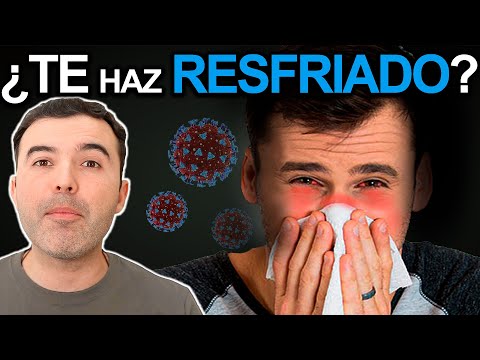 ¿TE HAZ RESFRIADO?